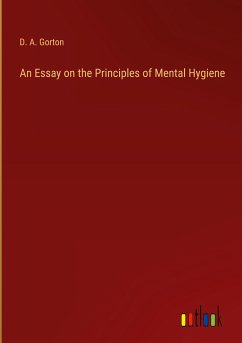 D. A. Gorton

An Essay on the Principles of Mental Hygiene

outlook